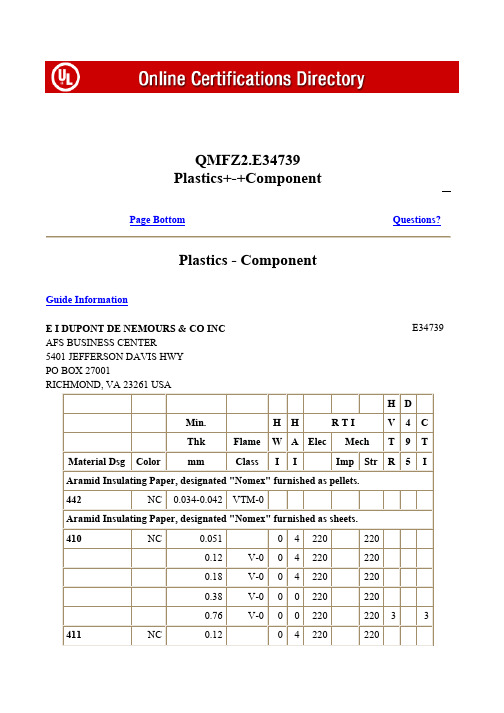 UL Online Certifications Directory

QMFZ2.E34739
Plastics+-+Component

Page Bottom

Questions?

Plastics - Component

Guide Information

E I DUPONT DE NEMOURS & CO INC

E34739

AFS BUSINESS CENTER
5401 JEFFERSON DAVIS HWY
PO BOX 27001
RICHMOND, VA 23261 USA

| | | | | | | | | | H | D | |
|---|---|---|---|---|---|---|---|---|---|---|---|
| | | Min. | | H | H | R T I | | | V | 4 | C |
| | | Thk | Flame | W | A | Elec | Mech | | T | 9 | T |
| Material Dsg | Color | mm | Class | I | I | | Imp | Str | R | 5 | I |
| Aramid Insulating Paper, designated "Nomex" furnished as pellets. | | | | | | | | | | | |
| 442 | NC | 0.034-0.042 | VTM-0 | | | | | | | | |
| Aramid Insulating Paper, designated "Nomex" furnished as sheets. | | | | | | | | | | | |
| 410 | NC | 0.051 | | 0 | 4 | 220 | | 220 | | | |
| | | 0.12 | V-0 | 0 | 4 | 220 | | 220 | | | |
| | | 0.18 | V-0 | 0 | 4 | 220 | | 220 | | | |
| | | 0.38 | V-0 | 0 | 0 | 220 | | 220 | | | |
| | | 0.76 | V-0 | 0 | 0 | 220 | | 220 | 3 | | 3 |
| 411 | NC | 0.12 | | 0 | 4 | 220 | | 220 | | | |